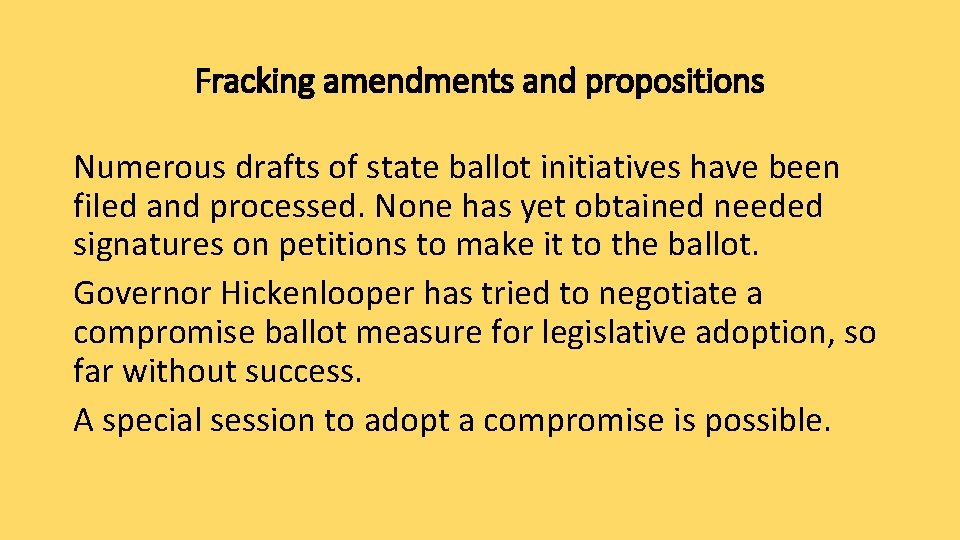 Fracking amendments and propositions

Numerous drafts of state ballot initiatives have been filed and processed. None has yet obtained needed signatures on petitions to make it to the ballot.

Governor Hickenlooper has tried to negotiate a compromise ballot measure for legislative adoption, so far without success.

A special session to adopt a compromise is possible.